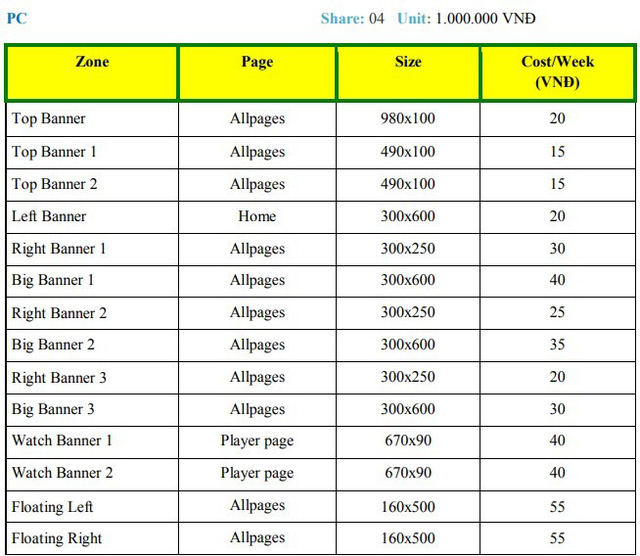 PC

Share: 04 Unit: 1.000.000 VNĐ

| Zone | Page | Size | Cost/Week (VNĐ) |
|---|---|---|---|
| Top Banner | Allpages | 980x100 | 20 |
| Top Banner 1 | Allpages | 490x100 | 15 |
| Top Banner 2 | Allpages | 490x100 | 15 |
| Left Banner | Home | 300x600 | 20 |
| Right Banner 1 | Allpages | 300x250 | 30 |
| Big Banner 1 | Allpages | 300x600 | 40 |
| Right Banner 2 | Allpages | 300x250 | 25 |
| Big Banner 2 | Allpages | 300x600 | 35 |
| Right Banner 3 | Allpages | 300x250 | 20 |
| Big Banner 3 | Allpages | 300x600 | 30 |
| Watch Banner 1 | Player page | 670x90 | 40 |
| Watch Banner 2 | Player page | 670x90 | 40 |
| Floating Left | Allpages | 160x500 | 55 |
| Floating Right | Allpages | 160x500 | 55 |